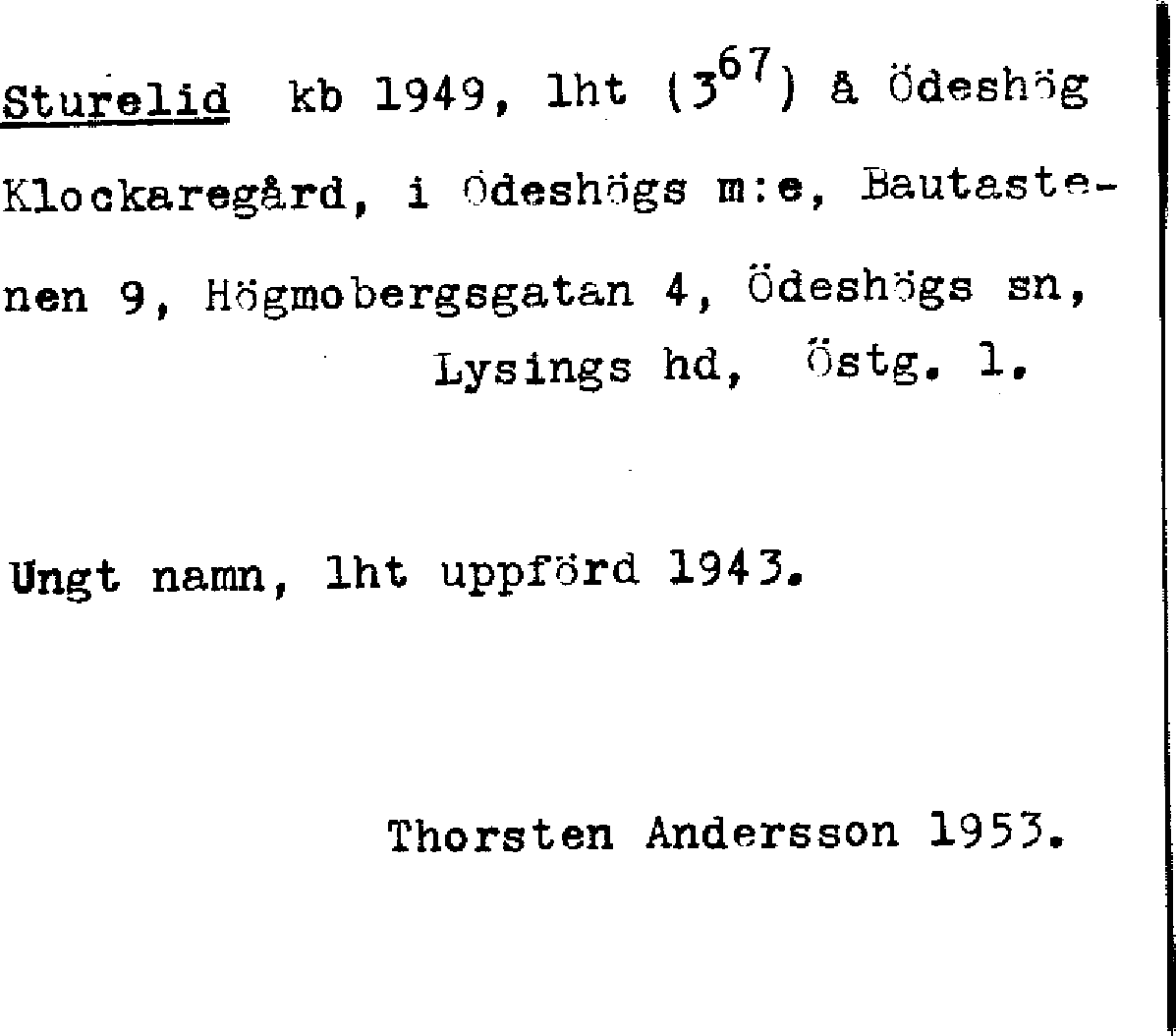 Sturelid kb 1949, lht ($3^{67}$) å Ödeshög Klockaregård, i Ödeshögs m:e, Bautastenen 9, Högmobergsgatan 4, Ödeshögs sn, Lysings hd, Östg. l.

Ungt namn, lht uppförd 1943.

Thorsten Andersson 1953.